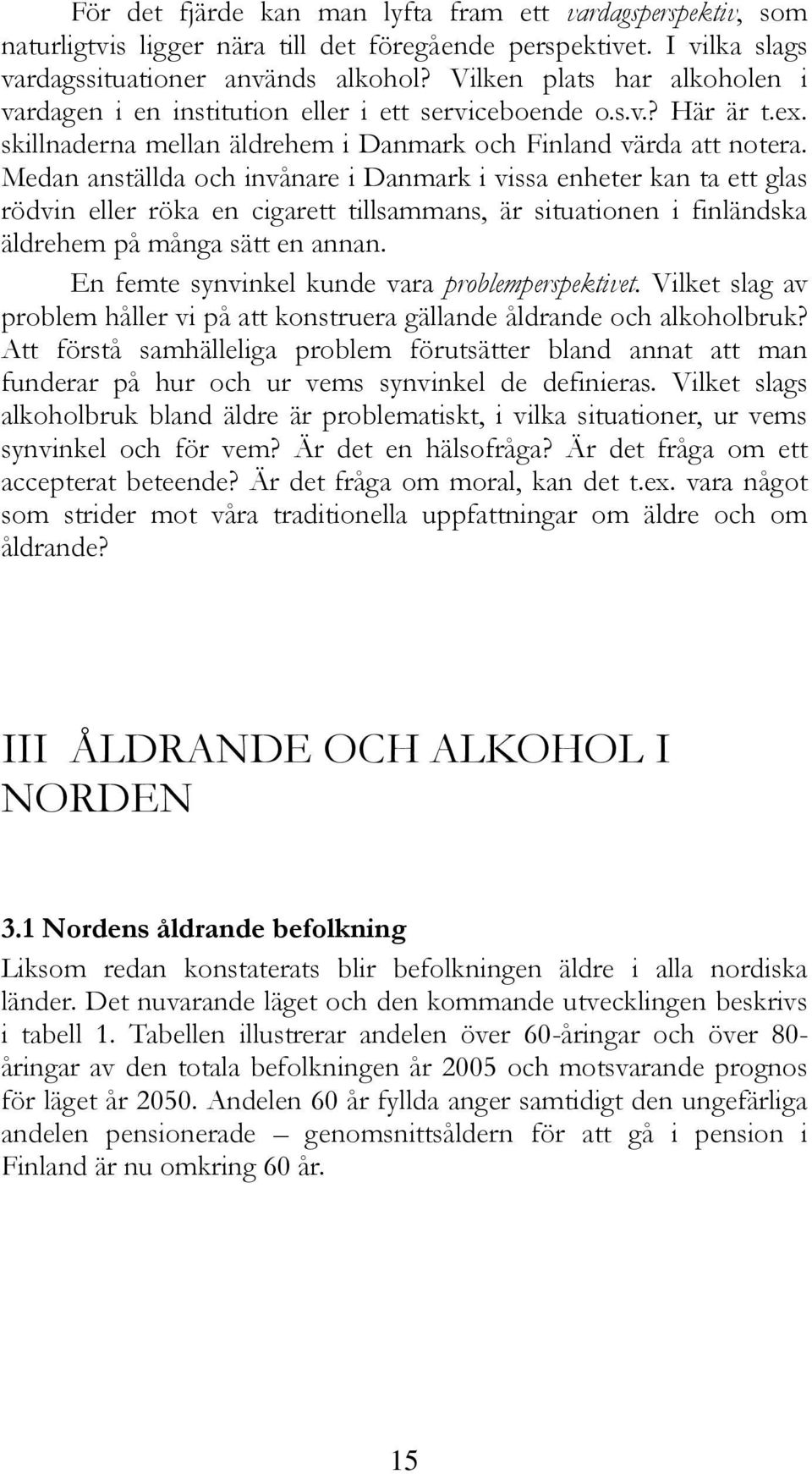 För det fjärde kan man lyfta fram ett vardagsperspektiv, som naturligtvis ligger nära till det föregående perspektivet. I vilka slags vardagssituationer används alkohol? Vilken plats har alkoholen i vardagen i en institution eller i ett serviceboende o.s.v.? Här är t.ex. skillnaderna mellan äldrehem i Danmark och Finland värda att notera. Medan anställda och invånare i Danmark i vissa enheter kan ta ett glas rödvin eller röka en cigarett tillsammans, är situationen i finländska äldrehem på många sätt en annan.

En femte synvinkel kunde vara problemperspektivet. Vilket slag av problem håller vi på att konstruera gällande åldrande och alkoholbruk? Att förstå samhälleliga problem förutsätter bland annat att man funderar på hur och ur vems synvinkel de definieras. Vilket slags alkoholbruk bland äldre är problematiskt, i vilka situationer, ur vems synvinkel och för vem? Är det en hälsofråga? Är det fråga om ett accepterat beteende? Är det fråga om moral, kan det t.ex. vara något som strider mot våra traditionella uppfattningar om äldre och om åldrande?

III ÅLDRANDE OCH ALKOHOL I NORDEN

3.1 Nordens åldrande befolkning

Liksom redan konstaterats blir befolkningen äldre i alla nordiska länder. Det nuvarande läget och den kommande utvecklingen beskrivs i tabell 1. Tabellen illustrerar andelen över 60-åringar och över 80-åringar av den totala befolkningen år 2005 och motsvarande prognos för läget år 2050. Andelen 60 år fyllda anger samtidigt den ungefärliga andelen pensionerade – genomsnittsåldern för att gå i pension i Finland är nu omkring 60 år.

15